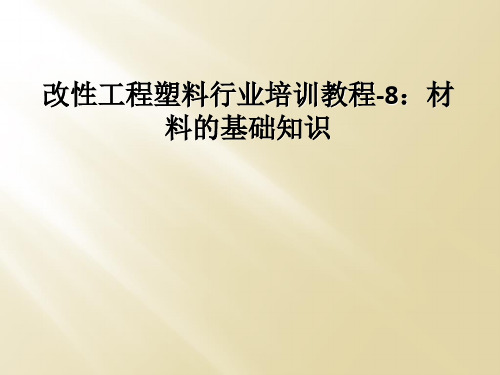 改性工程塑料行业培训教程-8：材料的基础知识